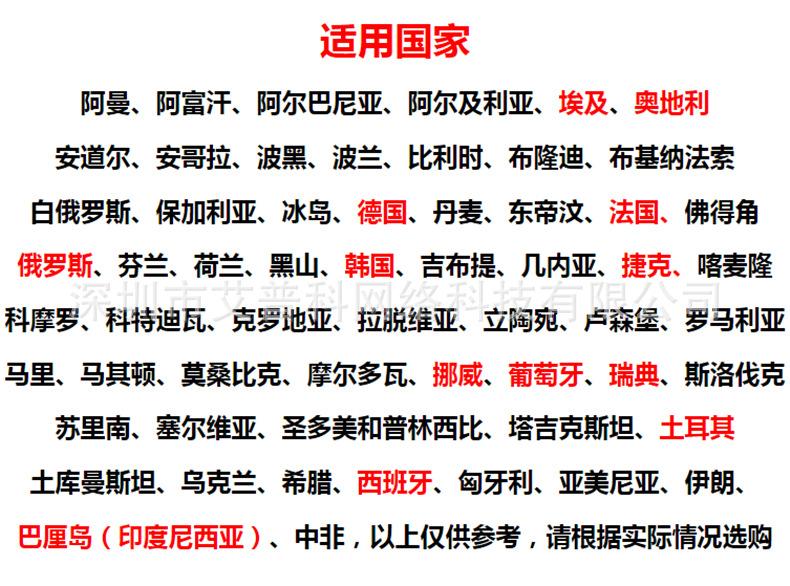 适用国家

阿曼、阿富汗、阿尔巴尼亚、阿尔及利亚、埃及、奥地利

安道尔、安哥拉、波黑、波兰、比利时、布隆迪、布基纳法索

白俄罗斯、保加利亚、冰岛、德国、丹麦、东帝汶、法国、佛得角

俄罗斯、芬兰、荷兰、黑山、韩国、吉布提、几内亚、捷克、喀麦隆

深圳市艾普科网络科技有限公司

科摩罗、科特迪瓦、克罗地亚、拉脱维亚、立陶宛、卢森堡、罗马利亚

马里、马其顿、莫桑比克、摩尔多瓦、挪威、葡萄牙、瑞典、斯洛伐克

苏里南、塞尔维亚、圣多美和普林西比、塔吉克斯坦、土耳其

土库曼斯坦、乌克兰、希腊、西班牙、匈牙利、亚美尼亚、伊朗、

巴厘岛（印度尼西亚）、中非，以上仅供参考，请根据实际情况选购